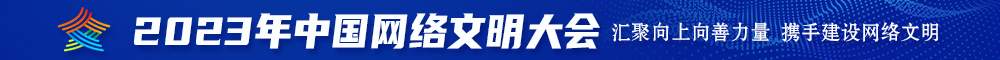 2023年中国网络文明大会 汇聚向上向善力量 携手建设网络文明